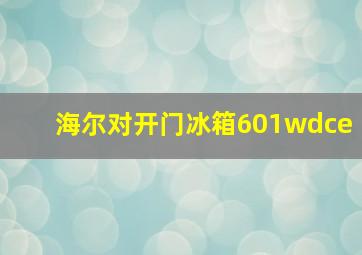 海尔对开门冰箱601wdce